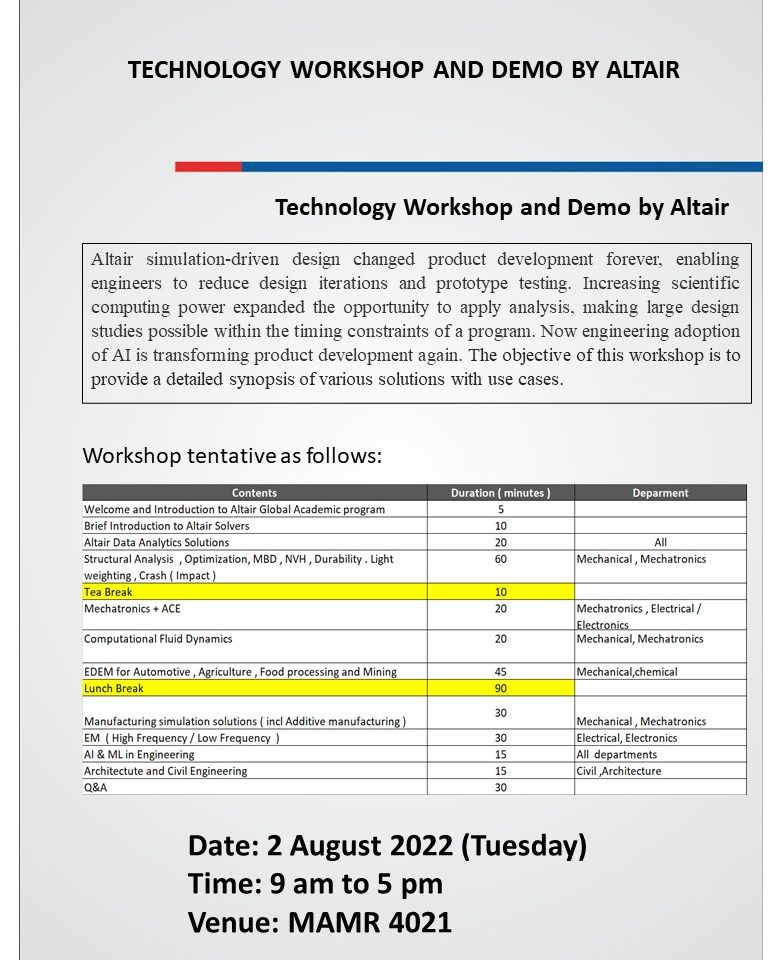 TECHNOLOGY WORKSHOP AND DEMO BY ALTAIR

Technology Workshop and Demo by Altair

Altair simulation-driven design changed product development forever, enabling engineers to reduce design iterations and prototype testing. Increasing scientific computing power expanded the opportunity to apply analysis, making large design studies possible within the timing constraints of a program. Now engineering adoption of AI is transforming product development again. The objective of this workshop is to provide a detailed synopsis of various solutions with use cases.

Workshop tentative as follows:

| Contents | Duration ( minutes ) | Deparment |
|---|---|---|
| Welcome and Introduction to Altair Global Academic program | 5 | |
| Brief Introduction to Altair Solvers | 10 | |
| Altair Data Analytics Solutions | 20 | All |
| Structural Analysis , Optimization, MBD , NVH , Durability . Light weighting , Crash ( Impact ) | 60 | Mechanical , Mechatronics |
| Tea Break | 10 | |
| Mechatronics + ACE | 20 | Mechatronics , Electrical / Electronics |
| Computational Fluid Dynamics | 20 | Mechanical, Mechatronics |
| EDEM for Automotive , Agriculture , Food processing and Mining | 45 | Mechanical,chemical |
| Lunch Break | 90 | |
| Manufacturing simulation solutions ( incl Additive manufacturing ) | 30 | Mechanical , Mechatronics |
| EM ( High Frequency / Low Frequency ) | 30 | Electrical, Electronics |
| AI & ML in Engineering | 15 | All departments |
| Architectute and Civil Engineering | 15 | Civil ,Architecture |
| Q&A | 30 | |

Date: 2 August 2022 (Tuesday)
Time: 9 am to 5 pm
Venue: MAMR 4021